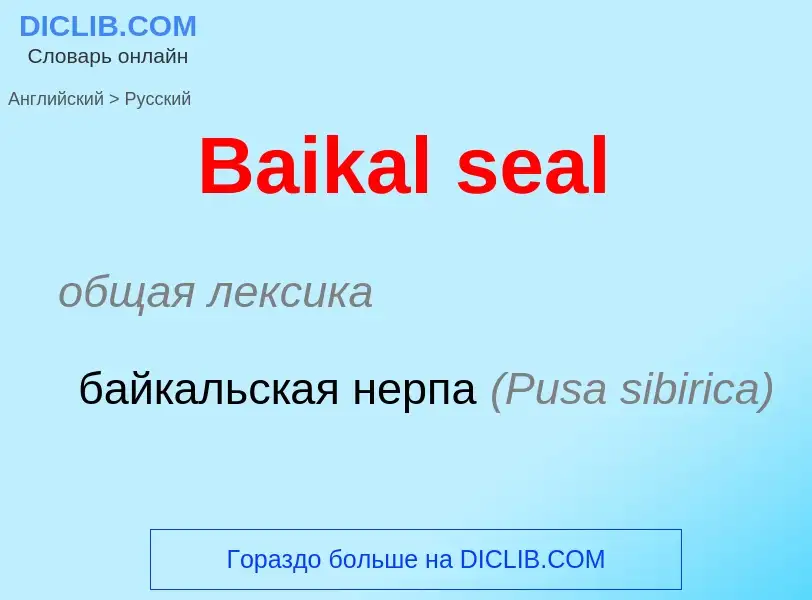 DICLIB.COM
Словарь онлайн

Английский > Русский

Baikal seal

общая лексика

байкальская нерпа (Pusa sibirica)

Гораздо больше на DICLIB.COM